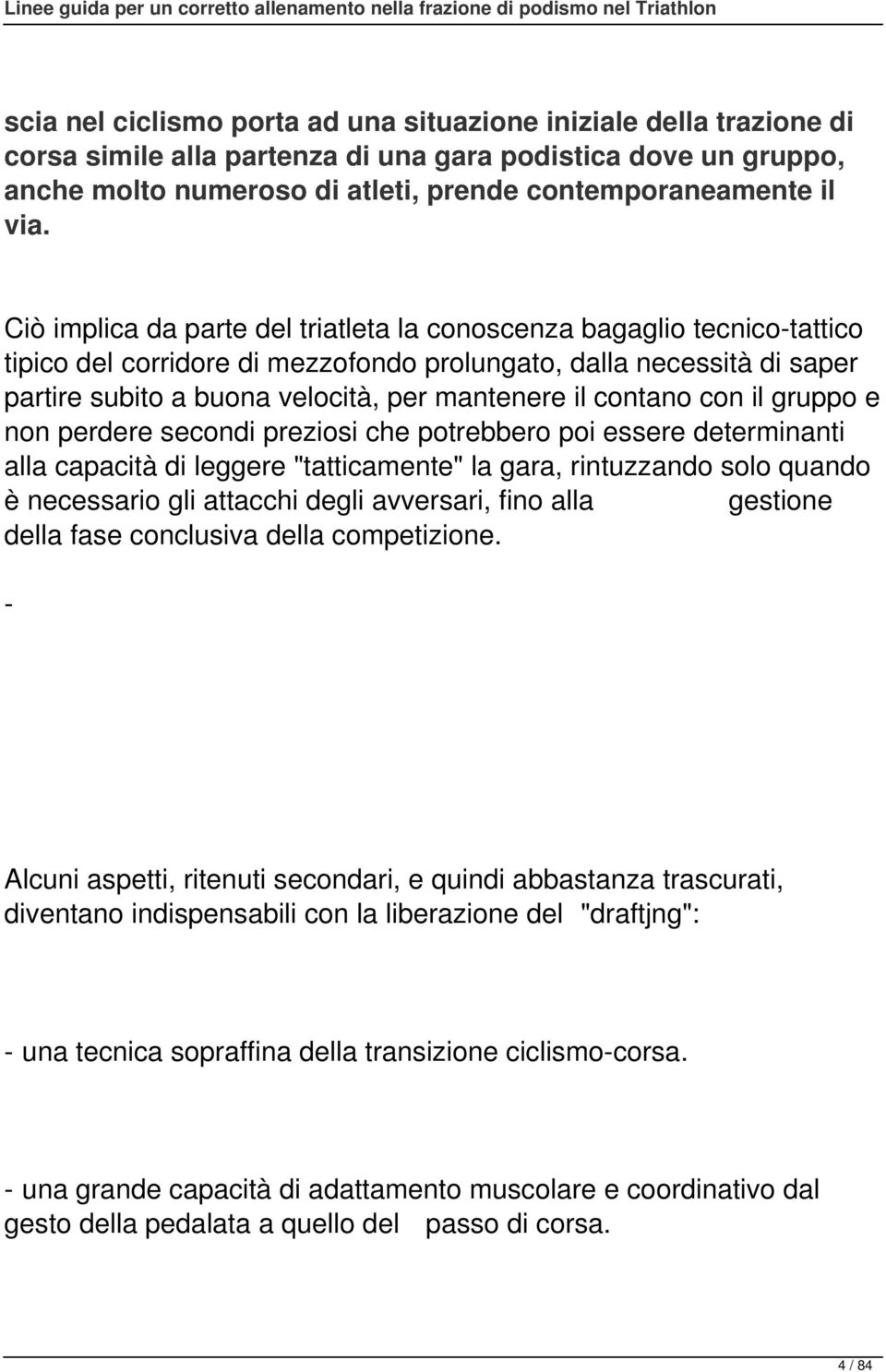 Linee guida per un corretto allenamento nella frazione di podismo nel Triathlon

scia nel ciclismo porta ad una situazione iniziale della trazione di corsa simile alla partenza di una gara podistica dove un gruppo, anche molto numeroso di atleti, prende contemporaneamente il via.

Ciò implica da parte del triatleta la conoscenza bagaglio tecnico-tattico tipico del corridore di mezzofondo prolungato, dalla necessità di saper partire subito a buona velocità, per mantenere il contano con il gruppo e non perdere secondi preziosi che potrebbero poi essere determinanti alla capacità di leggere "tatticamente" la gara, rintuzzando solo quando è necessario gli attacchi degli avversari, fino alla gestione della fase conclusiva della competizione.

-

Alcuni aspetti, ritenuti secondari, e quindi abbastanza trascurati, diventano indispensabili con la liberazione del "draftjng":

- una tecnica sopraffina della transizione ciclismo-corsa.

- una grande capacità di adattamento muscolare e coordinativo dal gesto della pedalata a quello del passo di corsa.

4 / 84